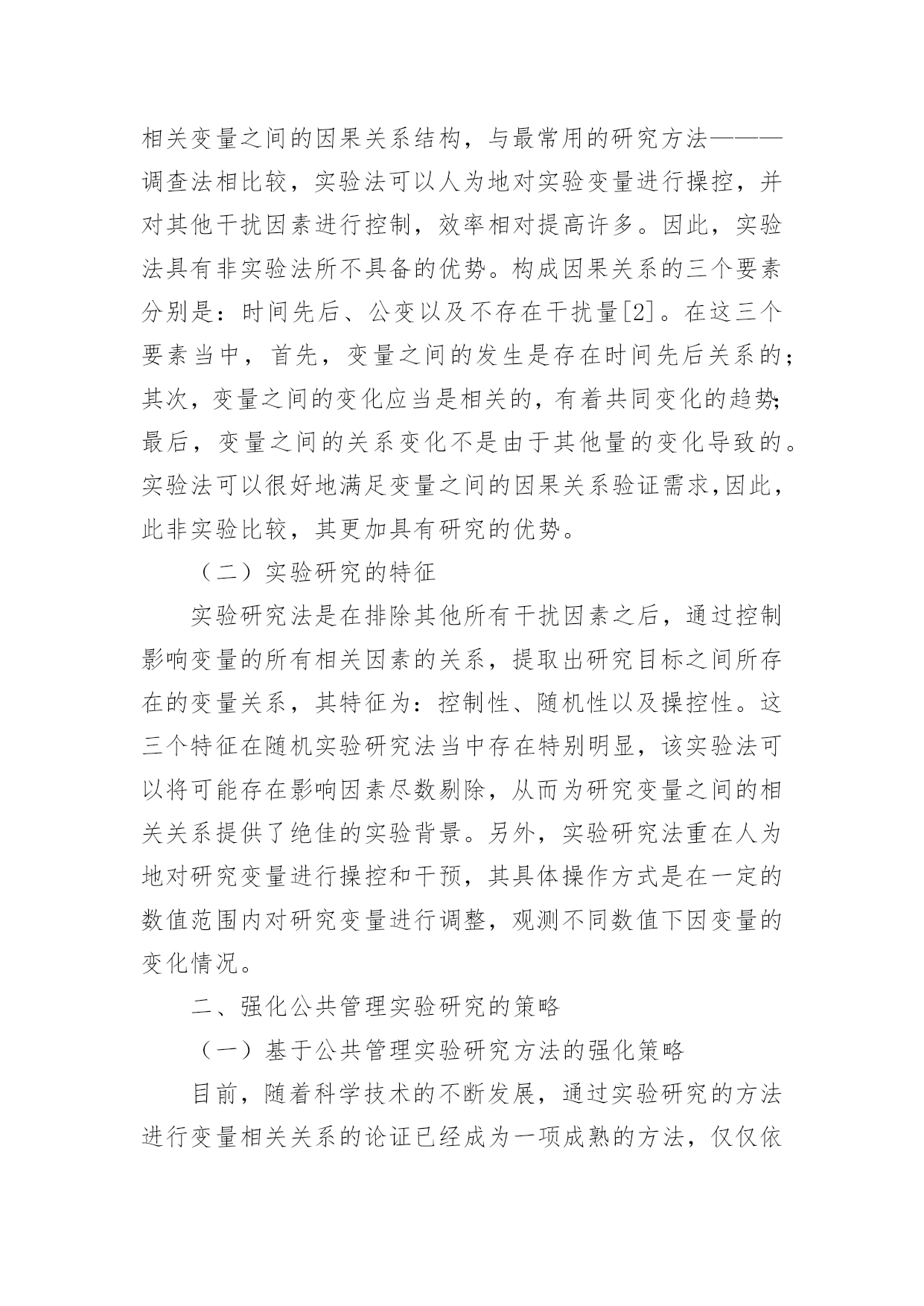 相关变量之间的因果关系结构，与最常用的研究方法———调查法相比较，实验法可以人为地对实验变量进行操控，并对其他干扰因素进行控制，效率相对提高许多。因此，实验法具有非实验法所不具备的优势。构成因果关系的三个要素分别是：时间先后、公变以及不存在干扰量[2]。在这三个要素当中，首先，变量之间的发生是存在时间先后关系的；其次，变量之间的变化应当是相关的，有着共同变化的趋势；最后，变量之间的关系变化不是由于其他量的变化导致的。实验法可以很好地满足变量之间的因果关系验证需求,因此，此非实验比较，其更加具有研究的优势。

（二）实验研究的特征

实验研究法是在排除其他所有干扰因素之后，通过控制影响变量的所有相关因素的关系，提取出研究目标之间所存在的变量关系，其特征为：控制性、随机性以及操控性。这三个特征在随机实验研究法当中存在特别明显，该实验法可以将可能存在影响因素尽数剔除，从而为研究变量之间的相关关系提供了绝佳的实验背景。另外，实验研究法重在人为地对研究变量进行操控和干预，其具体操作方式是在一定的数值范围内对研究变量进行调整，观测不同数值下因变量的变化情况。

二、强化公共管理实验研究的策略

（一）基于公共管理实验研究方法的强化策略

目前，随着科学技术的不断发展，通过实验研究的方法进行变量相关关系的论证已经成为一项成熟的方法，仅仅依